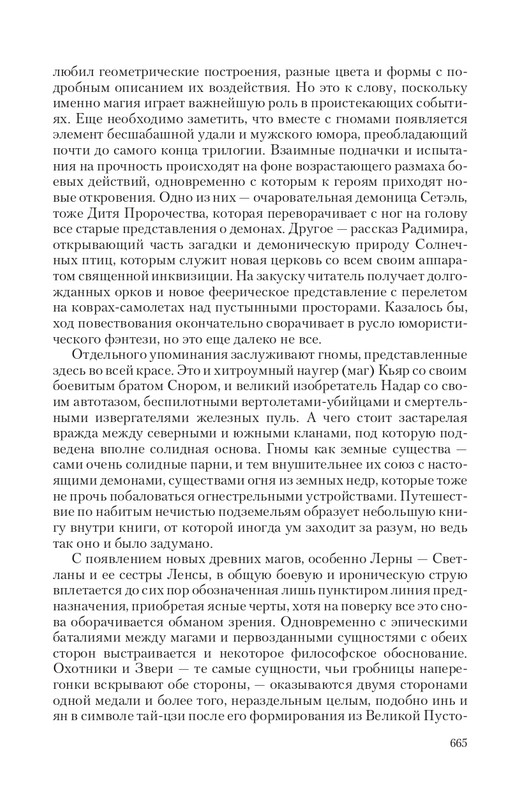 любил геометрические построения, разные цвета и формы с подробным описанием их воздействия. Но это к слову, поскольку именно магия играет важнейшую роль в проистекающих событиях. Еще необходимо заметить, что вместе с гномами появляется элемент бесшабашной удали и мужского юмора, преобладающий почти до самого конца трилогии. Взаимные подначки и испытания на прочность происходят на фоне возрастающего размаха боевых действий, одновременно с которым к героям приходят новые откровения. Одно из них — очаровательная демоница Сетэль, тоже Дитя Пророчества, которая переворачивает с ног на голову все старые представления о демонах. Другое — рассказ Радимира, открывающий часть загадки и демоническую природу Солнечных птиц, которым служит новая церковь со всем своим аппаратом священной инквизиции. На закуску читатель получает долгожданных орков и новое феерическое представление с перелетом на коврах-самолетах над пустынными просторами. Казалось бы, ход повествования окончательно сворачивает в русло юмористического фэнтези, но это еще далеко не все.

Отдельного упоминания заслуживают гномы, представленные здесь во всей красе. Это и хитроумный наугер (маг) Кьяр со своим боевитым братом Снором, и великий изобретатель Надар со своим автотазом, беспилотными вертолетами-убийцами и смертельными извергателями железных пуль. А чего стоит застарелая вражда между северными и южными кланами, под которую подведена вполне солидная основа. Гномы как земные существа — сами очень солидные парни, и тем внушительнее их союз с настоящими демонами, существами огня из земных недр, которые тоже не прочь побаловаться огнестрельными устройствами. Путешествие по набитым нечистью подземельям образует небольшую книгу внутри книги, от которой иногда ум заходит за разум, но ведь так оно и было задумано.

С появлением новых древних магов, особенно Лерны — Светланы и ее сестры Ленсы, в общую боевую и ироническую струю вплетается до сих пор обозначенная лишь пунктиром линия предназначения, приобретая ясные черты, хотя на поверку все это снова оборачивается обманом зрения. Одновременно с эпическими баталиями между магами и первозданными сущностями с обеих сторон выстраивается и некоторое философское обоснование. Охотники и Звери — те самые сущности, чьи гробницы наперегонки вскрывают обе стороны, — оказываются двумя сторонами одной медали и более того, нераздельным целым, подобно инь и ян в символе тай-цзи после его формирования из Великой Пусто-

665